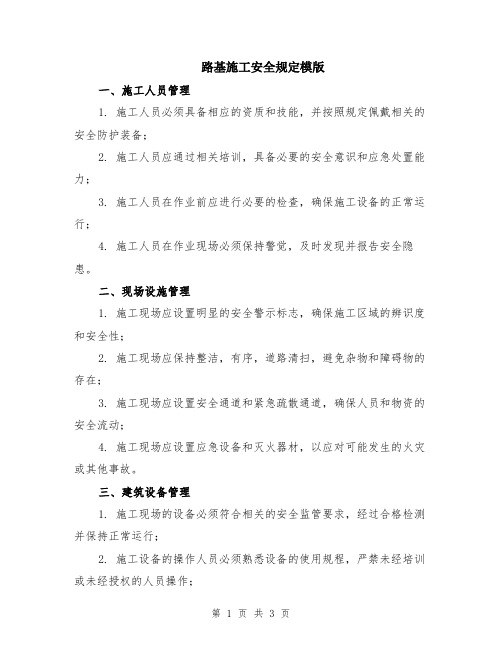 路基施工安全规定模版

一、施工人员管理

1. 施工人员必须具备相应的资质和技能，并按照规定佩戴相关的安全防护装备；

2. 施工人员应通过相关培训，具备必要的安全意识和应急处置能力；

3. 施工人员在作业前应进行必要的检查，确保施工设备的正常运行；

4. 施工人员在作业现场必须保持警觉，及时发现并报告安全隐患。

二、现场设施管理

1. 施工现场应设置明显的安全警示标志，确保施工区域的辨识度和安全性；

2. 施工现场应保持整洁，有序，道路清扫，避免杂物和障碍物的存在；

3. 施工现场应设置安全通道和紧急疏散通道，确保人员和物资的安全流动；

4. 施工现场应设置应急设备和灭火器材，以应对可能发生的火灾或其他事故。

三、建筑设备管理

1. 施工现场的设备必须符合相关的安全监管要求，经过合格检测并保持正常运行；

2. 施工设备的操作人员必须熟悉设备的使用规程，严禁未经培训或未经授权的人员操作；

第 1 页 共 3 页